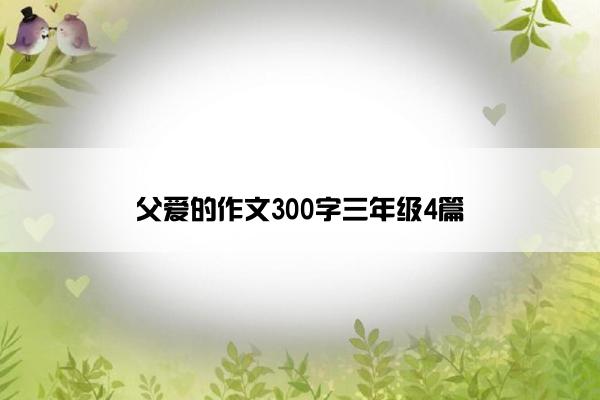 父爱的作文300字三年级4篇